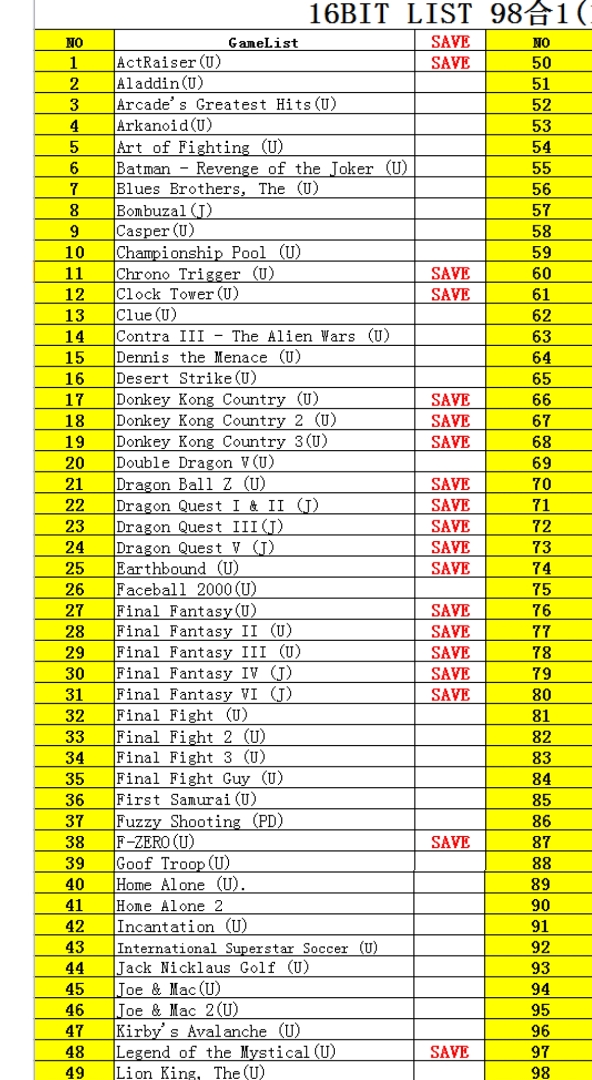 16BIT LIST 98合1(

| NO | GameList | SAVE | NO |
|---|---|---|---|
| 1 | ActRaiser(U) | SAVE | 50 |
| 2 | Aladdin(U) | | 51 |
| 3 | Arcade's Greatest Hits(U) | | 52 |
| 4 | Arkanoid(U) | | 53 |
| 5 | Art of Fighting (U) | | 54 |
| 6 | Batman - Revenge of the Joker (U) | | 55 |
| 7 | Blues Brothers, The (U) | | 56 |
| 8 | Bombuzal(J) | | 57 |
| 9 | Casper(U) | | 58 |
| 10 | Championship Pool (U) | | 59 |
| 11 | Chrono Trigger (U) | SAVE | 60 |
| 12 | Clock Tower(U) | SAVE | 61 |
| 13 | Clue(U) | | 62 |
| 14 | Contra III - The Alien Wars (U) | | 63 |
| 15 | Dennis the Menace (U) | | 64 |
| 16 | Desert Strike(U) | | 65 |
| 17 | Donkey Kong Country (U) | SAVE | 66 |
| 18 | Donkey Kong Country 2 (U) | SAVE | 67 |
| 19 | Donkey Kong Country 3(U) | SAVE | 68 |
| 20 | Double Dragon V(U) | | 69 |
| 21 | Dragon Ball Z (U) | SAVE | 70 |
| 22 | Dragon Quest I & II (J) | SAVE | 71 |
| 23 | Dragon Quest III(J) | SAVE | 72 |
| 24 | Dragon Quest V (J) | SAVE | 73 |
| 25 | Earthbound (U) | SAVE | 74 |
| 26 | Faceball 2000(U) | | 75 |
| 27 | Final Fantasy(U) | SAVE | 76 |
| 28 | Final Fantasy II (U) | SAVE | 77 |
| 29 | Final Fantasy III (U) | SAVE | 78 |
| 30 | Final Fantasy IV (J) | SAVE | 79 |
| 31 | Final Fantasy VI (J) | SAVE | 80 |
| 32 | Final Fight (U) | | 81 |
| 33 | Final Fight 2 (U) | | 82 |
| 34 | Final Fight 3 (U) | | 83 |
| 35 | Final Fight Guy (U) | | 84 |
| 36 | First Samurai(U) | | 85 |
| 37 | Fuzzy Shooting (PD) | | 86 |
| 38 | F-ZERO(U) | SAVE | 87 |
| 39 | Goof Troop(U) | | 88 |
| 40 | Home Alone (U). | | 89 |
| 41 | Home Alone 2 | | 90 |
| 42 | Incantation (U) | | 91 |
| 43 | International Superstar Soccer (U) | | 92 |
| 44 | Jack Nicklaus Golf (U) | | 93 |
| 45 | Joe & Mac(U) | | 94 |
| 46 | Joe & Mac 2(U) | | 95 |
| 47 | Kirby's Avalanche (U) | | 96 |
| 48 | Legend of the Mystical(U) | SAVE | 97 |
| 49 | Lion King, The(U) | | 98 |